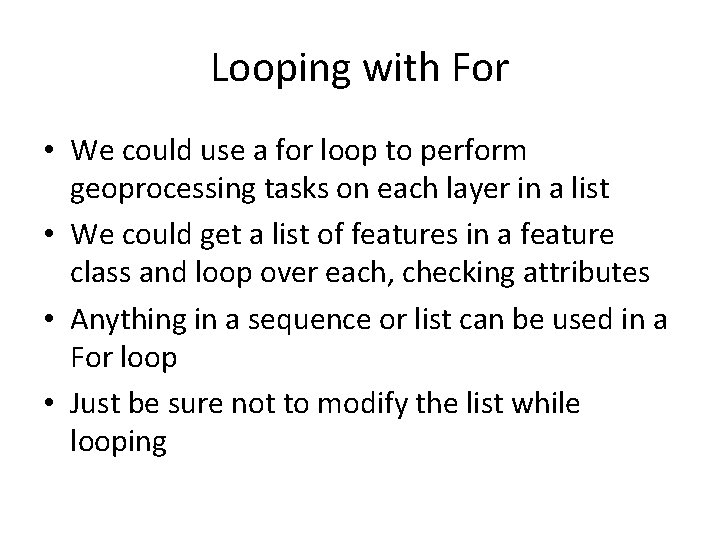 Looping with For

• We could use a for loop to perform geoprocessing tasks on each layer in a list

• We could get a list of features in a feature class and loop over each, checking attributes

• Anything in a sequence or list can be used in a For loop

• Just be sure not to modify the list while looping